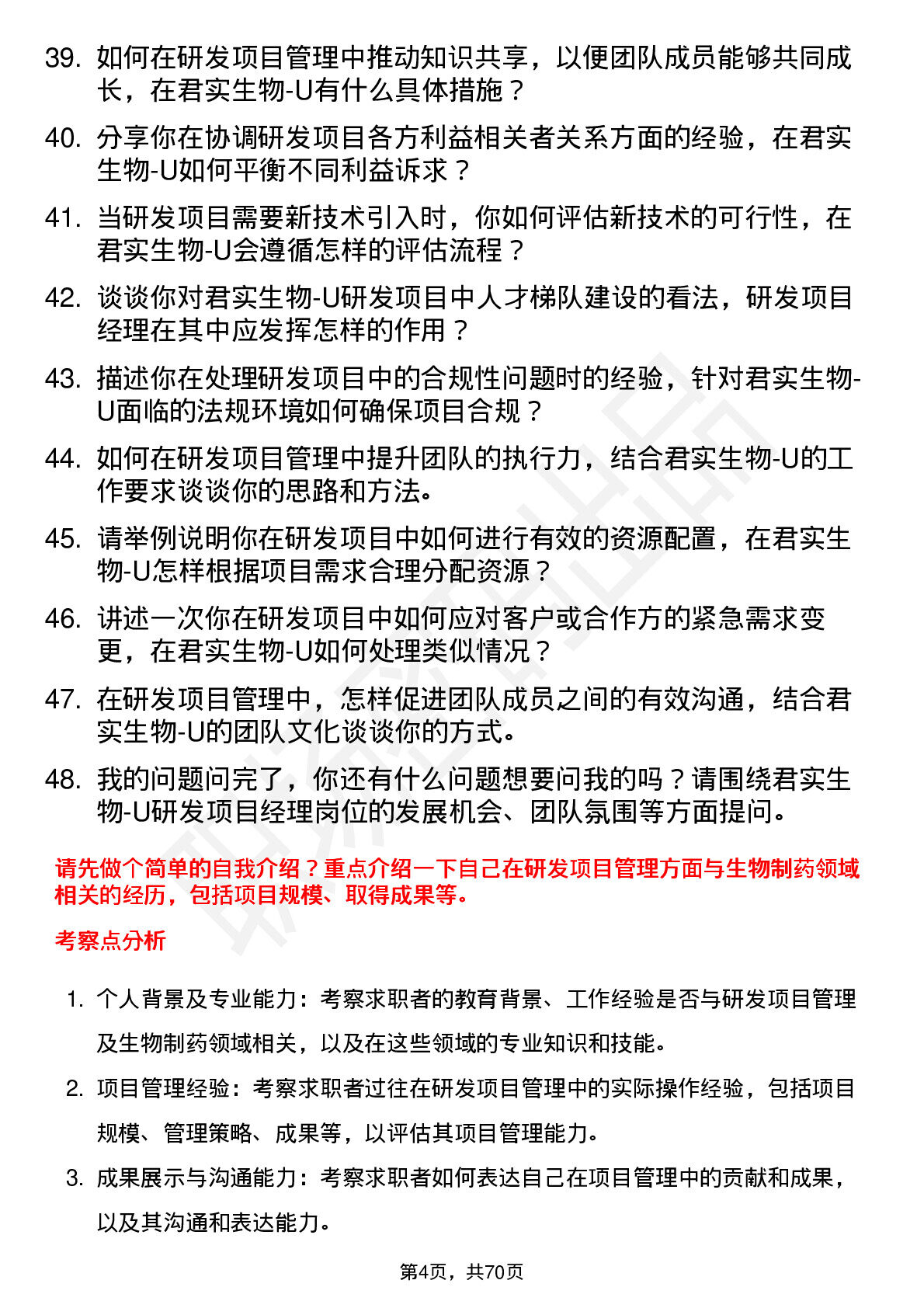 39. 如何在研发项目管理中推动知识共享，以便团队成员能够共同成长，在君实生物-U有什么具体措施？

40. 分享你在协调研发项目各方利益相关者关系方面的经验，在君实生物-U如何平衡不同利益诉求？

41. 当研发项目需要新技术引入时，你如何评估新技术的可行性，在君实生物-U会遵循怎样的评估流程？

42. 谈谈你对君实生物-U研发项目中人才梯队建设的看法，研发项目经理在其中应发挥怎样的作用？

43. 描述你在处理研发项目中的合规性问题时的经验，针对君实生物-U面临的法规环境如何确保项目合规？

44. 如何在研发项目管理中提升团队的执行力，结合君实生物-U的工作要求谈谈你的思路和方法。

45. 请举例说明你在研发项目中如何进行有效的资源配置，在君实生物-U怎样根据项目需求合理分配资源？

46. 讲述一次你在研发项目中如何应对客户或合作方的紧急需求变更，在君实生物-U如何处理类似情况？

47. 在研发项目管理中，怎样促进团队成员之间的有效沟通，结合君实生物-U的团队文化谈谈你的方式。

48. 我的问题问完了，你还有什么问题想要问我的吗？请围绕君实生物-U研发项目经理岗位的发展机会、团队氛围等方面提问。

请先做个简单的自我介绍？重点介绍一下自己在研发项目管理方面与生物制药领域相关的经历，包括项目规模、取得成果等。

考察点分析

1. 个人背景及专业能力：考察求职者的教育背景、工作经验是否与研发项目管理及生物制药领域相关，以及在这些领域的专业知识和技能。

2. 项目管理经验：考察求职者过往在研发项目管理中的实际操作经验，包括项目规模、管理策略、成果等，以评估其项目管理能力。

3. 成果展示与沟通能力：考察求职者如何表达自己在项目管理中的贡献和成果，以及其沟通和表达能力。

第4页，共70页